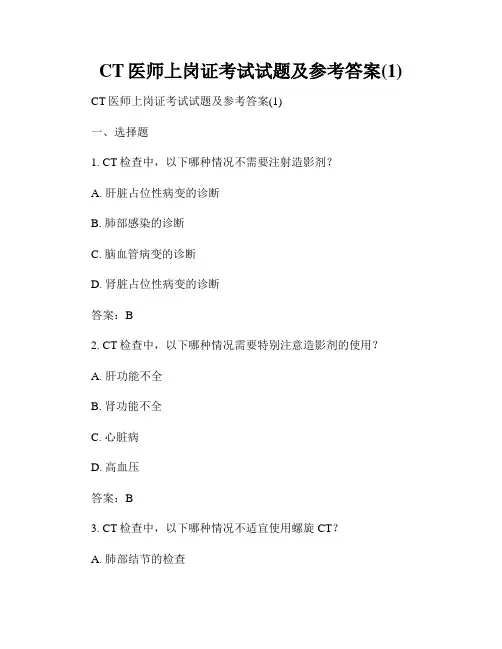 CT 医师上岗证考试试题及参考答案(1)

CT 医师上岗证考试试题及参考答案(1)

一、选择题

1. CT 检查中，以下哪种情况不需要注射造影剂？

A. 肝脏占位性病变的诊断

B. 肺部感染的诊断

C. 脑血管病变的诊断

D. 肾脏占位性病变的诊断

答案：B

2. CT 检查中，以下哪种情况需要特别注意造影剂的使用？

A. 肝功能不全

B. 肾功能不全

C. 心脏病

D. 高血压

答案：B

3. CT 检查中，以下哪种情况不适宜使用螺旋 CT？

A. 肺部结节的检查